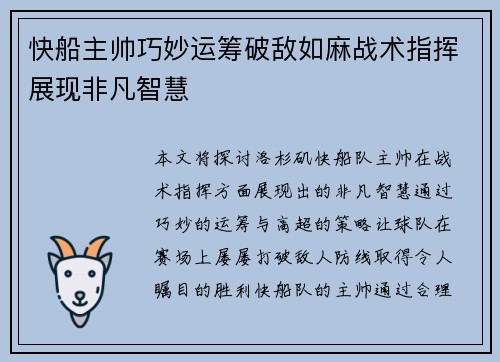 快船主帅巧妙运筹破敌如麻战术指挥展现非凡智慧

本文将探讨洛杉矶快船队主帅在战术指挥方面展现出的非凡智慧通过巧妙的运筹与高超的策略让球队在赛场上屡屡打破敌人防线取得令人瞩目的胜利快船队的主帅通过合理